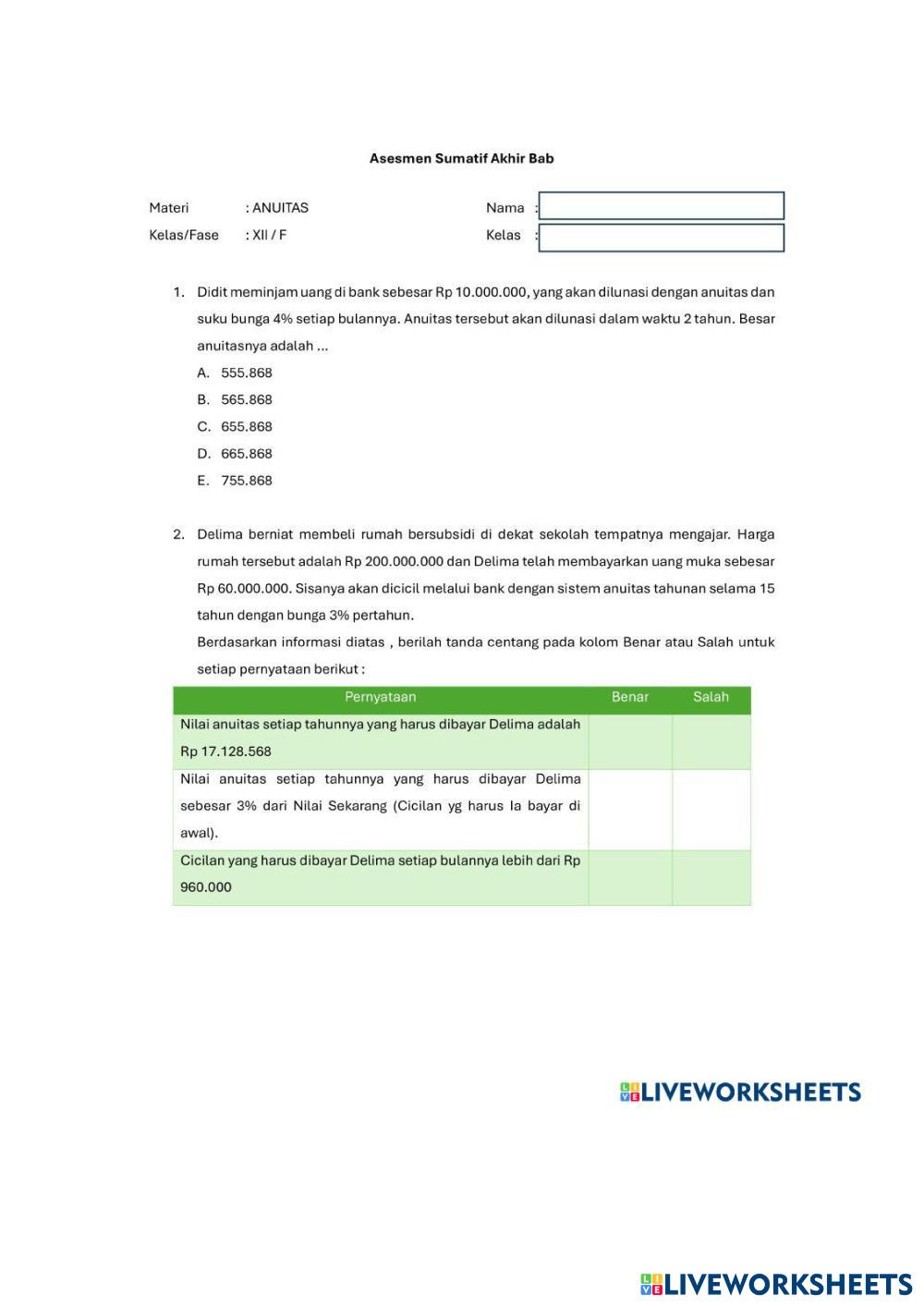 Asesmen Sumatif Akhir Bab

Materi : ANUITAS

Kelas/Fase : XII / F

Nama :

Kelas :

1. Didit meminjam uang di bank sebesar Rp 10.000.000, yang akan dilunasi dengan anuitas dan suku bunga 4% setiap bulannya. Anuitas tersebut akan dilunasi dalam waktu 2 tahun. Besar anuitasnya adalah ...

A. 555.868
B. 565.868
C. 655.868
D. 665.868
E. 755.868

2. Delima berniat membeli rumah bersubsidi di dekat sekolah tempatnya mengajar. Harga rumah tersebut adalah Rp 200.000.000 dan Delima telah membayarkan uang muka sebesar Rp 60.000.000. Sisanya akan dicicil melalui bank dengan sistem anuitas tahunan selama 15 tahun dengan bunga 3% pertahun.

Berdasarkan informasi diatas , berilah tanda centang pada kolom Benar atau Salah untuk setiap pernyataan berikut :

| Pernyataan | Benar | Salah |
|---|---|---|
| Nilai anuitas setiap tahunnya yang harus dibayar Delima adalah Rp 17.128.568 | | |
| Nilai anuitas setiap tahunnya yang harus dibayar Delima sebesar 3% dari Nilai Sekarang (Cicilan yg harus Ia bayar di awal). | | |
| Cicilan yang harus dibayar Delima setiap bulannya lebih dari Rp 960.000 | | |

LIVEWORKSHEETS

LIVEWORKSHEETS